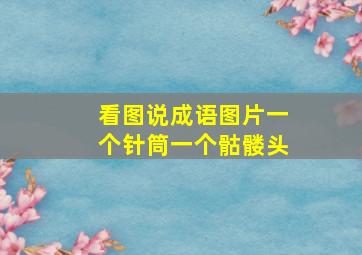 看图说成语图片一个针筒一个骷髅头